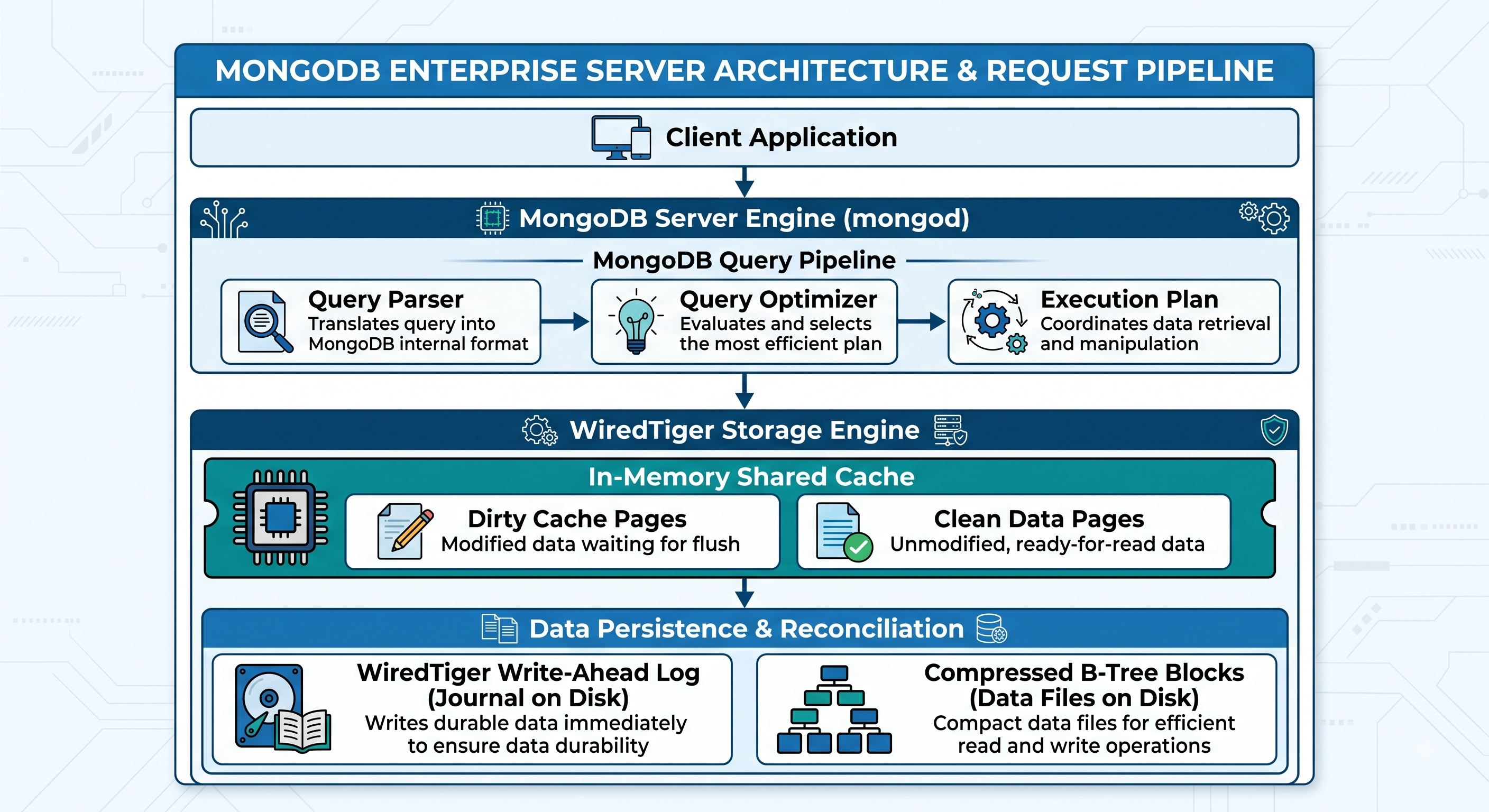 MONGODB ENTERPRISE SERVER ARCHITECTURE & REQUEST PIPELINE

Client Application

MongoDB Server Engine (mongod)

MongoDB Query Pipeline

Query Parser
Translates query into MongoDB internal format

Query Optimizer
Evaluates and selects the most efficient plan

Execution Plan
Coordinates data retrieval and manipulation

WiredTiger Storage Engine

In-Memory Shared Cache

Dirty Cache Pages
Modified data waiting for flush

Clean Data Pages
Unmodified, ready-for-read data

Data Persistence & Reconciliation

WiredTiger Write-Ahead Log (Journal on Disk)
Writes durable data immediately to ensure data durability

Compressed B-Tree Blocks (Data Files on Disk)
Compact data files for efficient read and write operations